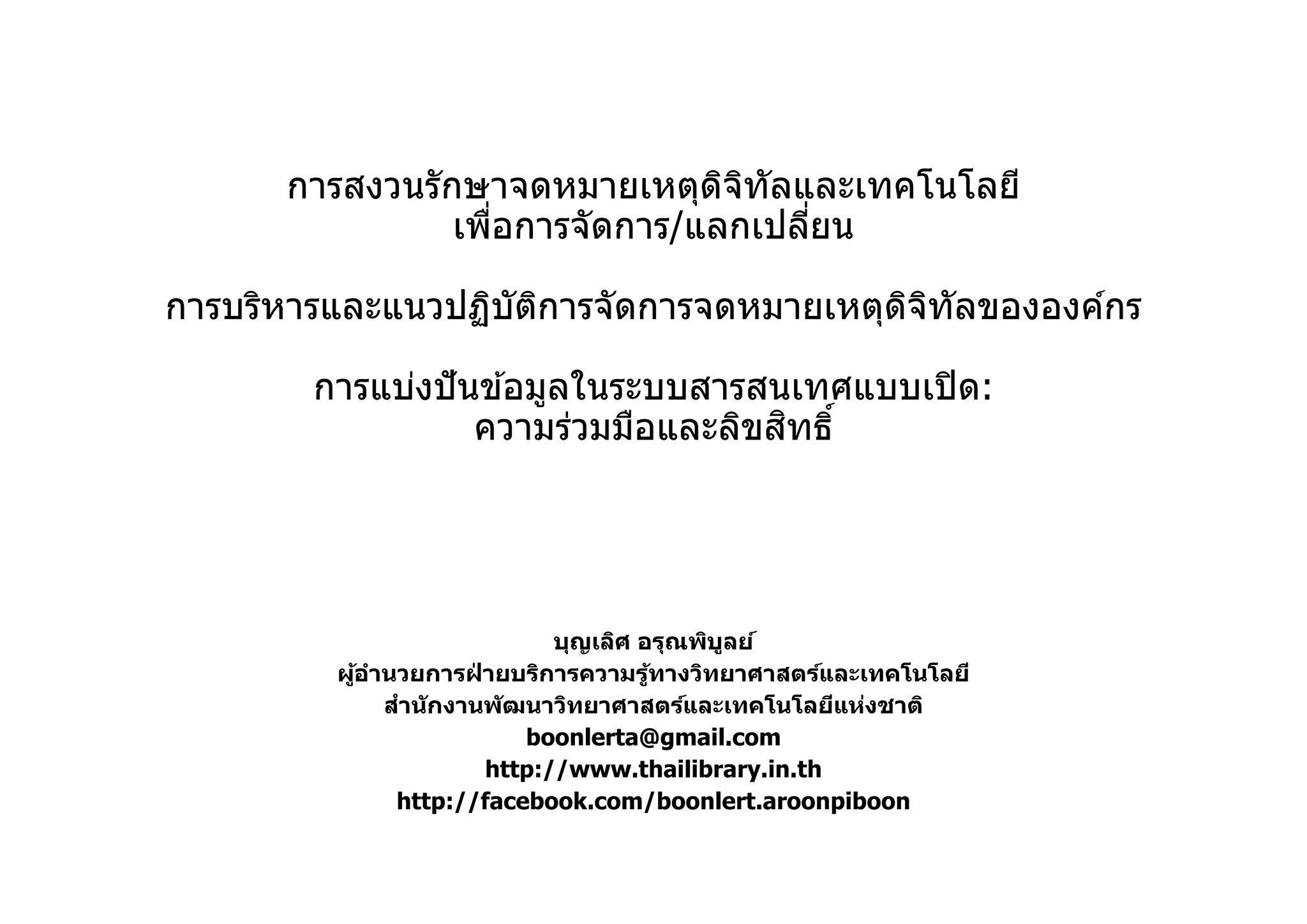 การสงวนรักษาจดหมายเหตุดิจิทัลและเทคโนโลยี
เพื่อการจัดการ/แลกเปลี่ยน

การบริหารและแนวปฏิบัติการจัดการจดหมายเหตุดิจิทัลขององค์กร

การแบ่งปันข้อมูลในระบบสารสนเทศแบบเปิด:
ความร่วมมือและลิขสิทธิ์

บุญเลิศ อรุณพิบูลย์
ผู้อำนวยการฝ่ายบริการความรู้ทางวิทยาศาสตร์และเทคโนโลยี
สำนักงานพัฒนาวิทยาศาสตร์และเทคโนโลยีแห่งชาติ
boonlerta@gmail.com
http://www.thailibrary.in.th
http://facebook.com/boonlert.aroonpiboon